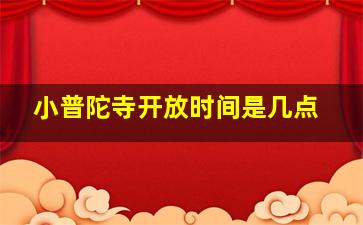 小普陀寺开放时间是几点